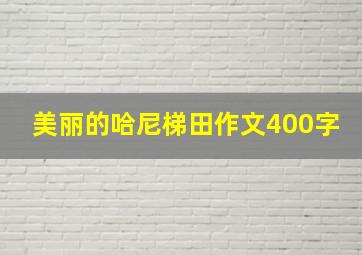 美丽的哈尼梯田作文400字